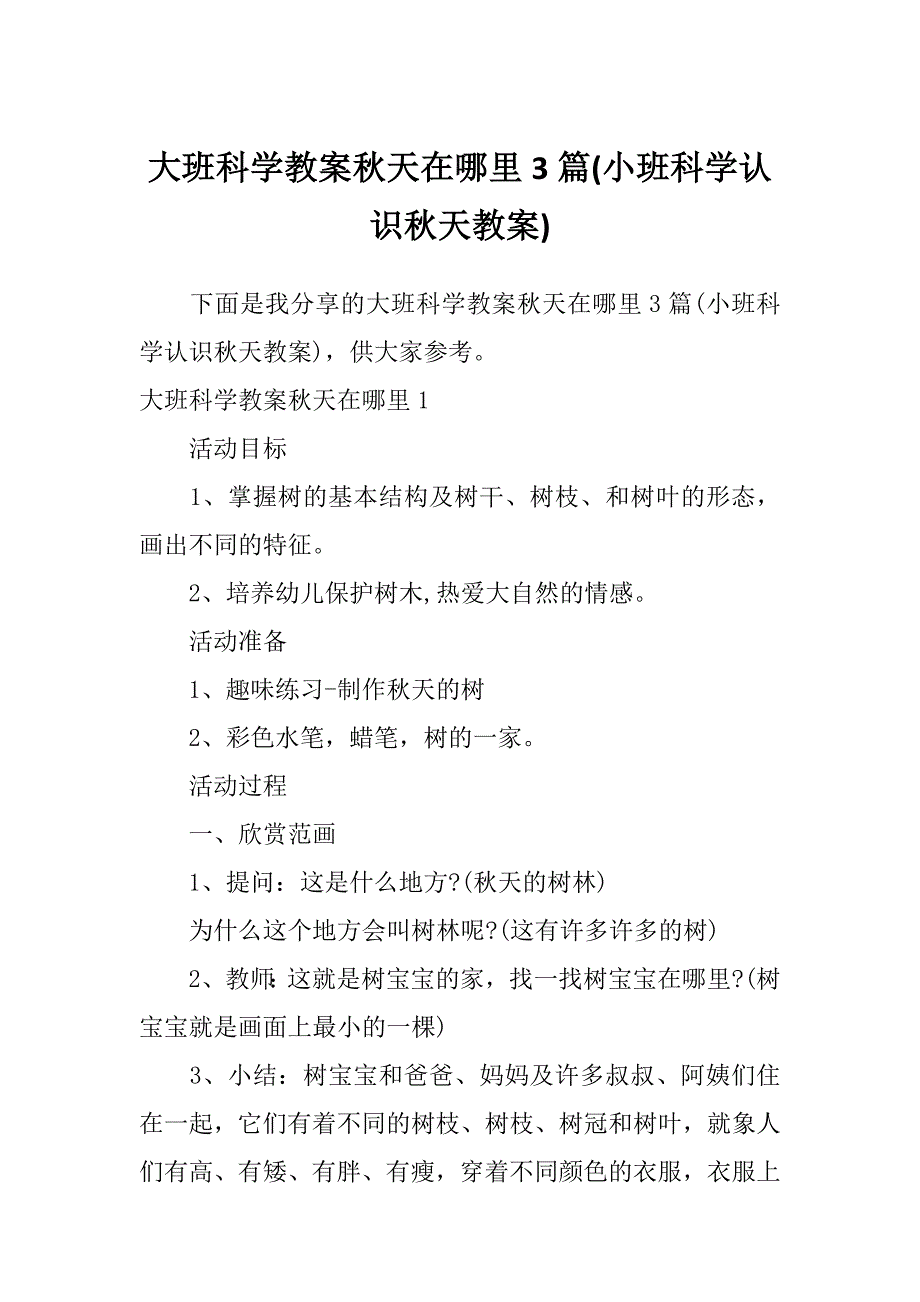 大班科学教案秋天在哪里 3 篇(小班科学认识秋天教案)

下面是我分享的大班科学教案秋天在哪里 3 篇(小班科学认识秋天教案)，供大家参考。

大班科学教案秋天在哪里 1

活动目标

1、掌握树的基本结构及树干、树枝、和树叶的形态，画出不同的特征。

2、培养幼儿保护树木,热爱大自然的情感。

活动准备

1、趣味练习-制作秋天的树

2、彩色水笔，蜡笔，树的一家。

活动过程

一、欣赏范画

1、提问：这是什么地方?(秋天的树林)

为什么这个地方会叫树林呢?(这有许多许多的树)

2、教师:这就是树宝宝的家，找一找树宝宝在哪里?(树宝宝就是画面上最小的一棵)

3、小结：树宝宝和爸爸、妈妈及许多叔叔、阿姨们住在一起，它们有着不同的树枝、树枝、树冠和树叶，就象人们有高、有矮、有胖、有瘦，穿着不同颜色的衣服，衣服上